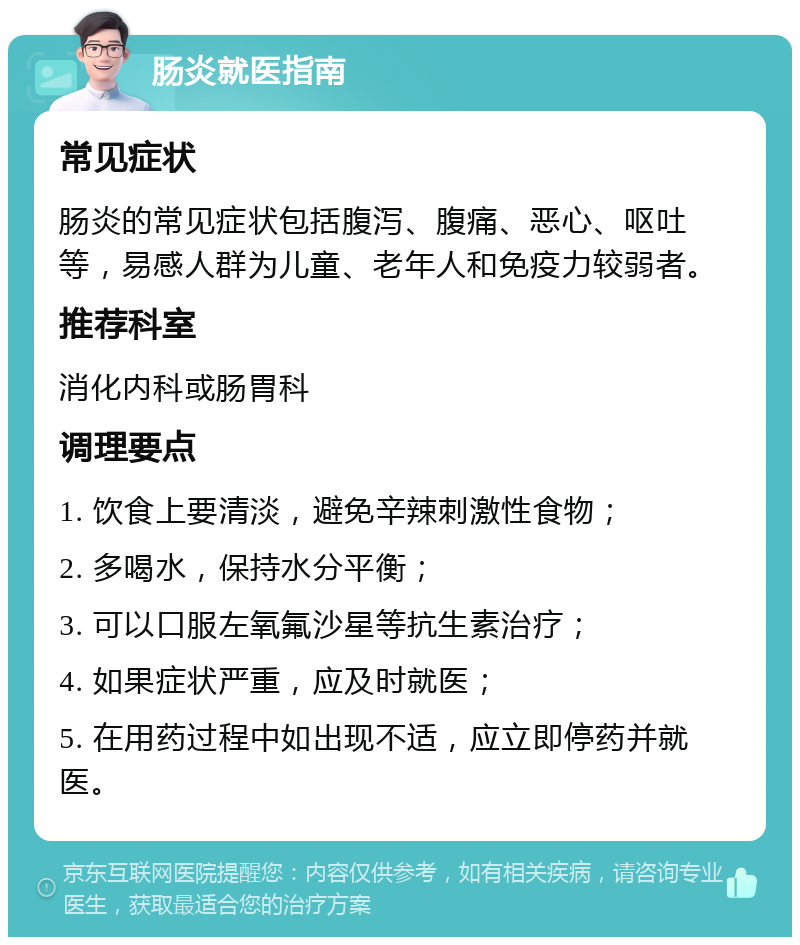 肠炎就医指南

常见症状

肠炎的常见症状包括腹泻、腹痛、恶心、呕吐等，易感人群为儿童、老年人和免疫力较弱者。

推荐科室

消化内科或肠胃科

调理要点

1. 饮食上要清淡，避免辛辣刺激性食物；

2. 多喝水，保持水分平衡；

3. 可以口服左氧氟沙星等抗生素治疗；

4. 如果症状严重，应及时就医；

5. 在用药过程中如出现不适，应立即停药并就医。

京东互联网医院提醒您：内容仅供参考，如有相关疾病，请咨询专业医生，获取最适合您的治疗方案